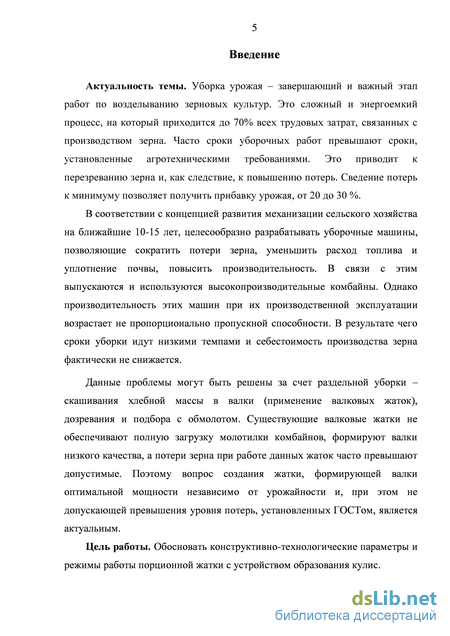 5

Введение

Актуальность темы. Уборка урожая – завершающий и важный этап работ по возделыванию зерновых культур. Это сложный и энергоемкий процесс, на который приходится до 70% всех трудовых затрат, связанных с производством зерна. Часто сроки уборочных работ превышают сроки, установленные агротехническими требованиями. Это приводит к перезреванию зерна и, как следствие, к повышению потерь. Сведение потерь к минимуму позволяет получить прибавку урожая, от 20 до 30 %.

В соответствии с концепцией развития механизации сельского хозяйства на ближайшие 10-15 лет, целесообразно разрабатывать уборочные машины, позволяющие сократить потери зерна, уменьшить расход топлива и уплотнение почвы, повысить производительность. В связи с этим выпускаются и используются высокопроизводительные комбайны. Однако производительность этих машин при их производственной эксплуатации возрастает не пропорционально пропускной способности. В результате чего сроки уборки идут низкими темпами и себестоимость производства зерна фактически не снижается.

Данные проблемы могут быть решены за счет раздельной уборки – скашивания хлебной массы в валки (применение валковых жаток), дозревания и подбора с обмолотом. Существующие валковые жатки не обеспечивают полную загрузку молотилки комбайнов, формируют валки низкого качества, а потери зерна при работе данных жаток часто превышают допустимые. Поэтому вопрос создания жатки, формирующей валки оптимальной мощности независимо от урожайности и, при этом не допускающей превышения уровня потерь, установленных ГОСТом, является актуальным.

Цель работы. Обосновать конструктивно-технологические параметры и режимы работы порционной жатки с устройством образования кулис.

dsLib.net
библиотека диссертаций